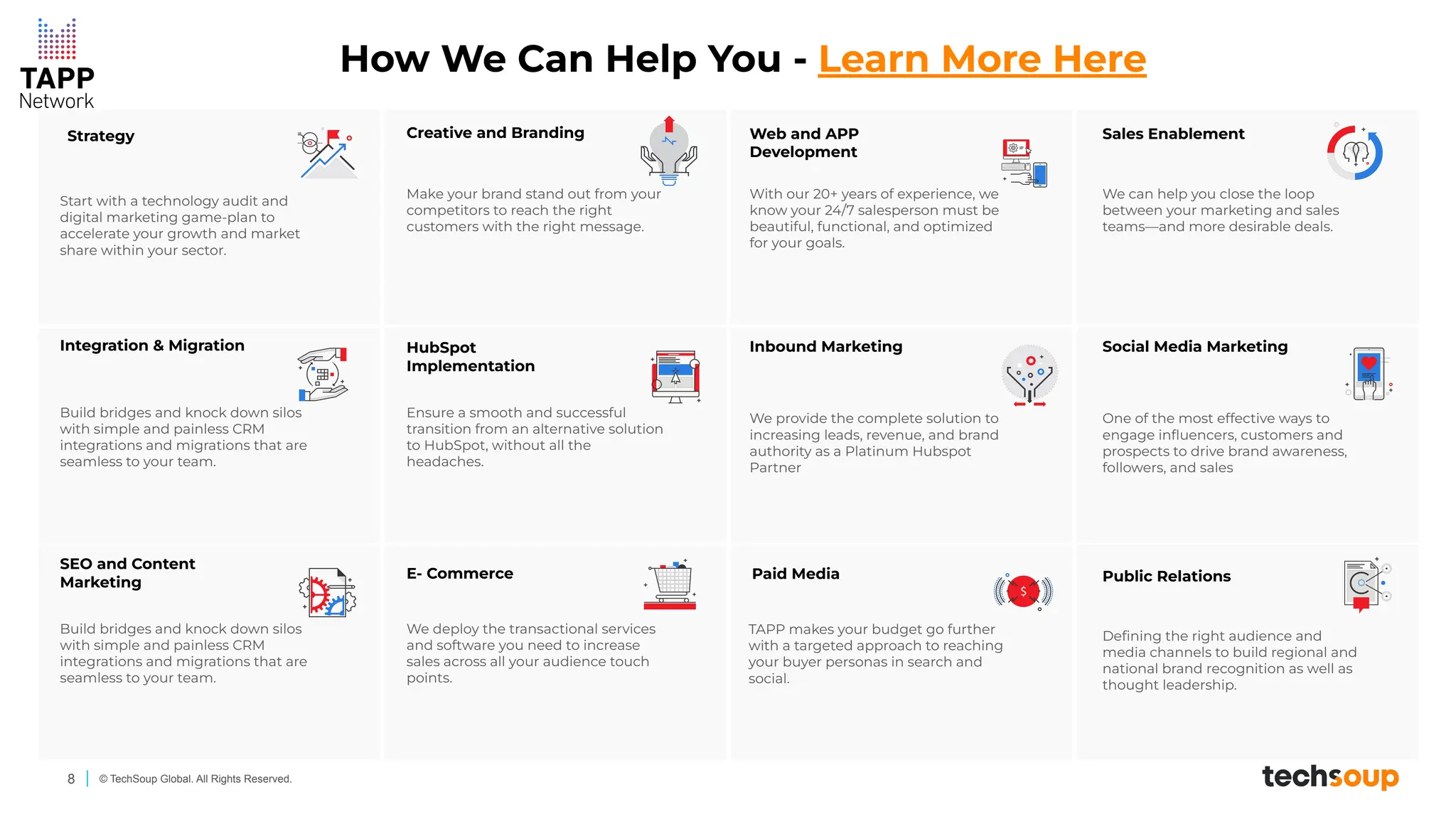 TAPP Network

How We Can Help You - Learn More Here

Strategy

Start with a technology audit and digital marketing game-plan to accelerate your growth and market share within your sector.

Creative and Branding

Make your brand stand out from your competitors to reach the right customers with the right message.

Web and APP Development

With our 20+ years of experience, we know your 24/7 salesperson must be beautiful, functional, and optimized for your goals.

Sales Enablement

We can help you close the loop between your marketing and sales teams—and more desirable deals.

Integration & Migration

Build bridges and knock down silos with simple and painless CRM integrations and migrations that are seamless to your team.

HubSpot Implementation

Ensure a smooth and successful transition from an alternative solution to HubSpot, without all the headaches.

Inbound Marketing

We provide the complete solution to increasing leads, revenue, and brand authority as a Platinum Hubspot Partner

Social Media Marketing

One of the most effective ways to engage influencers, customers and prospects to drive brand awareness, followers, and sales

SEO and Content Marketing

Build bridges and knock down silos with simple and painless CRM integrations and migrations that are seamless to your team.

E- Commerce

We deploy the transactional services and software you need to increase sales across all your audience touch points.

Paid Media

TAPP makes your budget go further with a targeted approach to reaching your buyer personas in search and social.

Public Relations

Defining the right audience and media channels to build regional and national brand recognition as well as thought leadership.

8 | © TechSoup Global. All Rights Reserved.

techsoup